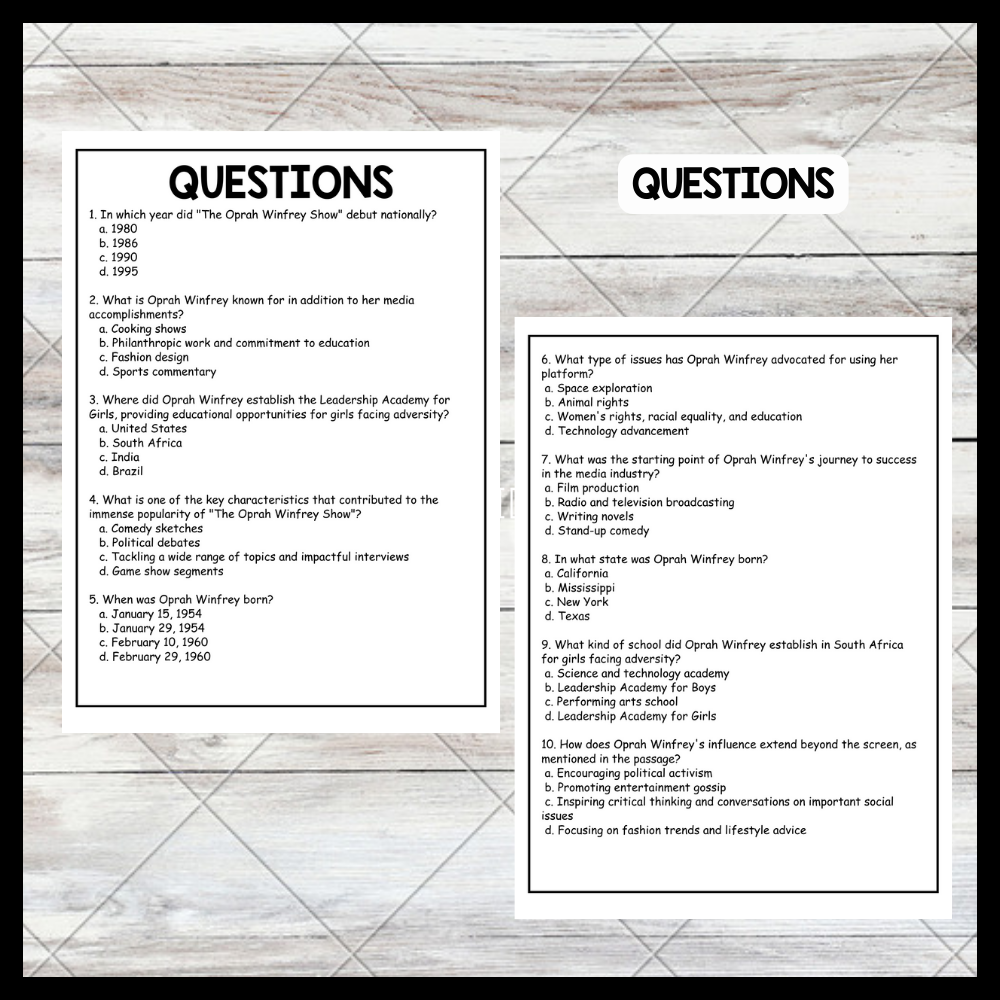 QUESTIONS

1. In which year did "The Oprah Winfrey Show" debut nationally?
a. 1980
b. 1986
c. 1990
d. 1995

2. What is Oprah Winfrey known for in addition to her media accomplishments?
a. Cooking shows
b. Philanthropic work and commitment to education
c. Fashion design
d. Sports commentary

3. Where did Oprah Winfrey establish the Leadership Academy for Girls, providing educational opportunities for girls facing adversity?
a. United States
b. South Africa
c. India
d. Brazil

4. What is one of the key characteristics that contributed to the immense popularity of "The Oprah Winfrey Show"?
a. Comedy sketches
b. Political debates
c. Tackling a wide range of topics and impactful interviews
d. Game show segments

5. When was Oprah Winfrey born?
a. January 15, 1954
b. January 29, 1954
c. February 10, 1960
d. February 29, 1960

QUESTIONS

6. What type of issues has Oprah Winfrey advocated for using her platform?
a. Space exploration
b. Animal rights
c. Women's rights, racial equality, and education
d. Technology advancement

7. What was the starting point of Oprah Winfrey's journey to success in the media industry?
a. Film production
b. Radio and television broadcasting
c. Writing novels
d. Stand-up comedy

8. In what state was Oprah Winfrey born?
a. California
b. Mississippi
c. New York
d. Texas

9. What kind of school did Oprah Winfrey establish in South Africa for girls facing adversity?
a. Science and technology academy
b. Leadership Academy for Boys
c. Performing arts school
d. Leadership Academy for Girls

10. How does Oprah Winfrey's influence extend beyond the screen, as mentioned in the passage?
a. Encouraging political activism
b. Promoting entertainment gossip
c. Inspiring critical thinking and conversations on important social issues
d. Focusing on fashion trends and lifestyle advice